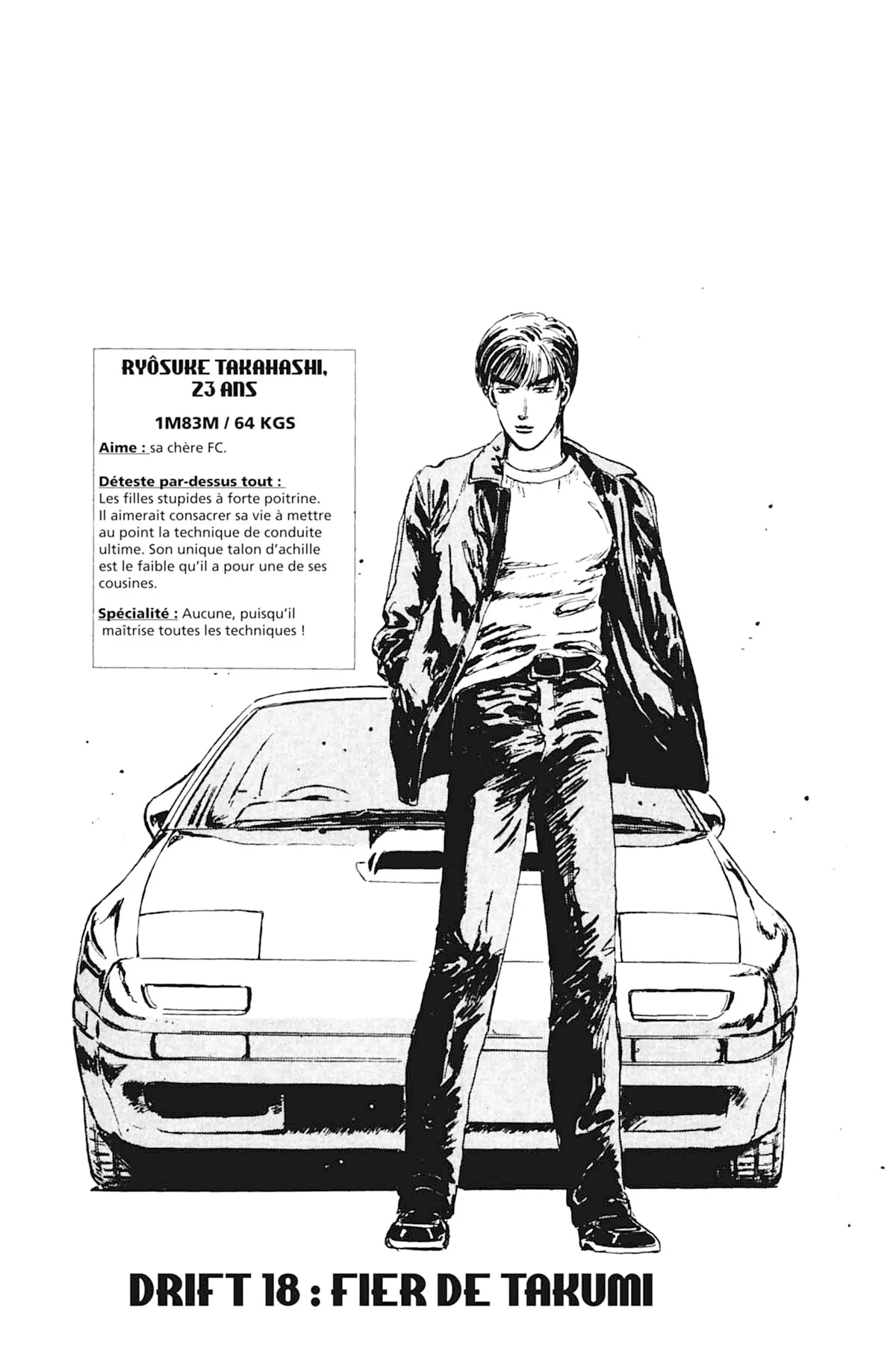 RYÔSUKE TAKAHASHI, 23 ANS

1M83M / 64 KGS

Aime : sa chère FC.

Déteste par-dessus tout : Les filles stupides à forte poitrine. Il aimerait consacrer sa vie à mettre au point la technique de conduite ultime. Son unique talon d'achille est le faible qu'il a pour une de ses cousines.

Spécialité : Aucune, puisqu'il maîtrise toutes les techniques !

DRIFT 18 : FIER DE TAKUMI